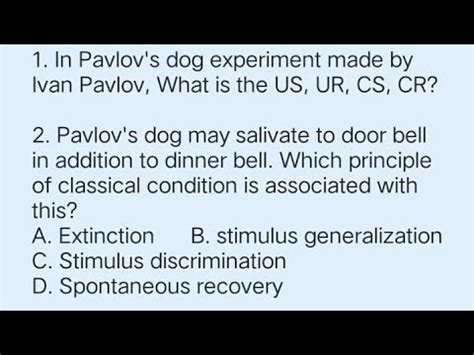 1. In Pavlov's dog experiment made by Ivan Pavlov, What is the US, UR, CS, CR?

2. Pavlov's dog may salivate to door bell in addition to dinner bell. Which principle of classical condition is associated with this?
A. Extinction B. stimulus generalization
C. Stimulus discrimination
D. Spontaneous recovery